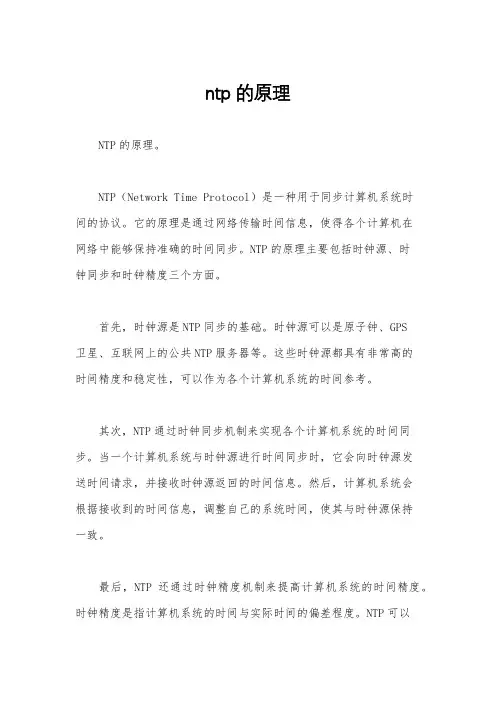 ntp 的原理

NTP 的原理。

NTP（Network Time Protocol）是一种用于同步计算机系统时间的协议。它的原理是通过网络传输时间信息，使得各个计算机在网络中能够保持准确的时间同步。NTP 的原理主要包括时钟源、时钟同步和时钟精度三个方面。

首先，时钟源是 NTP 同步的基础。时钟源可以是原子钟、GPS 卫星、互联网上的公共 NTP 服务器等。这些时钟源都具有非常高的时间精度和稳定性，可以作为各个计算机系统的时间参考。

其次，NTP 通过时钟同步机制来实现各个计算机系统的时间同步。当一个计算机系统与时钟源进行时间同步时，它会向时钟源发送时间请求，并接收时钟源返回的时间信息。然后，计算机系统会根据接收到的时间信息，调整自己的系统时间，使其与时钟源保持一致。

最后，NTP 还通过时钟精度机制来提高计算机系统的时间精度。时钟精度是指计算机系统的时间与实际时间的偏差程度。NTP 可以